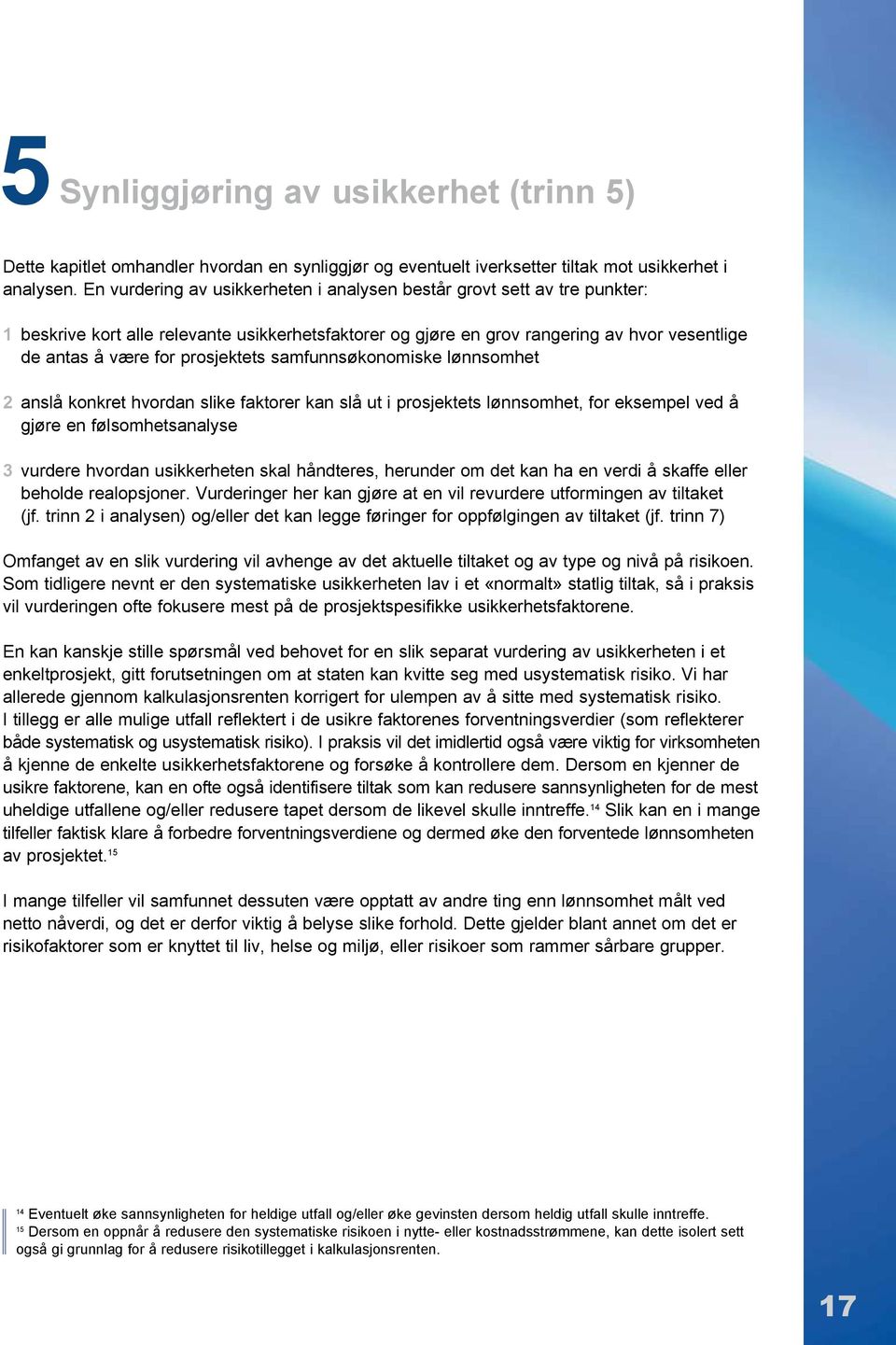 5 Synliggjøring av usikkerhet (trinn 5)

Dette kapitlet omhandler hvordan en synliggjør og eventuelt iverksetter tiltak mot usikkerhet i analysen. En vurdering av usikkerheten i analysen består grovt sett av tre punkter:

1 beskrive kort alle relevante usikkerhetsfaktorer og gjøre en grov rangering av hvor vesentlige de antas å være for prosjektets samfunnsøkonomiske lønnsomhet

2 anslå konkret hvordan slike faktorer kan slå ut i prosjektets lønnsomhet, for eksempel ved å gjøre en følsomhetsanalyse

3 vurdere hvordan usikkerheten skal håndteres, herunder om det kan ha en verdi å skaffe eller beholde realopsjoner. Vurderinger her kan gjøre at en vil revurdere utformingen av tiltaket (jf. trinn 2 i analysen) og/eller det kan legge føringer for oppfølgingen av tiltaket (jf. trinn 7)

Omfanget av en slik vurdering vil avhenge av det aktuelle tiltaket og av type og nivå på risikoen. Som tidligere nevnt er den systematiske usikkerheten lav i et «normalt» statlig tiltak, så i praksis vil vurderingen ofte fokusere mest på de prosjektspesifikke usikkerhetsfaktorene.

En kan kanskje stille spørsmål ved behovet for en slik separat vurdering av usikkerheten i et enkeltprosjekt, gitt forutsetningen om at staten kan kvitte seg med usystematisk risiko. Vi har allerede gjennom kalkulasjonsrenten korrigert for ulempen av å sitte med systematisk risiko. I tillegg er alle mulige utfall reflektert i de usikre faktorenes forventningsverdier (som reflekterer både systematisk og usystematisk risiko). I praksis vil det imidlertid også være viktig for virksomheten å kjenne de enkelte usikkerhetsfaktorene og forsøke å kontrollere dem. Dersom en kjenner de usikre faktorene, kan en ofte også identifisere tiltak som kan redusere sannsynligheten for de mest uheldige utfallene og/eller redusere tapet dersom de likevel skulle inntreffe.$^{14}$ Slik kan en i mange tilfeller faktisk klare å forbedre forventningsverdiene og dermed øke den forventede lønnsomheten av prosjektet.$^{15}$

I mange tilfeller vil samfunnet dessuten være opptatt av andre ting enn lønnsomhet målt ved netto nåverdi, og det er derfor viktig å belyse slike forhold. Dette gjelder blant annet om det er risikofaktorer som er knyttet til liv, helse og miljø, eller risikoer som rammer sårbare grupper.

$^{14}$ Eventuelt øke sannsynligheten for heldige utfall og/eller øke gevinsten dersom heldig utfall skulle inntreffe.
$^{15}$ Dersom en oppnår å redusere den systematiske risikoen i nytte- eller kostnadsstrømmene, kan dette isolert sett også gi grunnlag for å redusere risikotillegget i kalkulasjonsrenten.

17